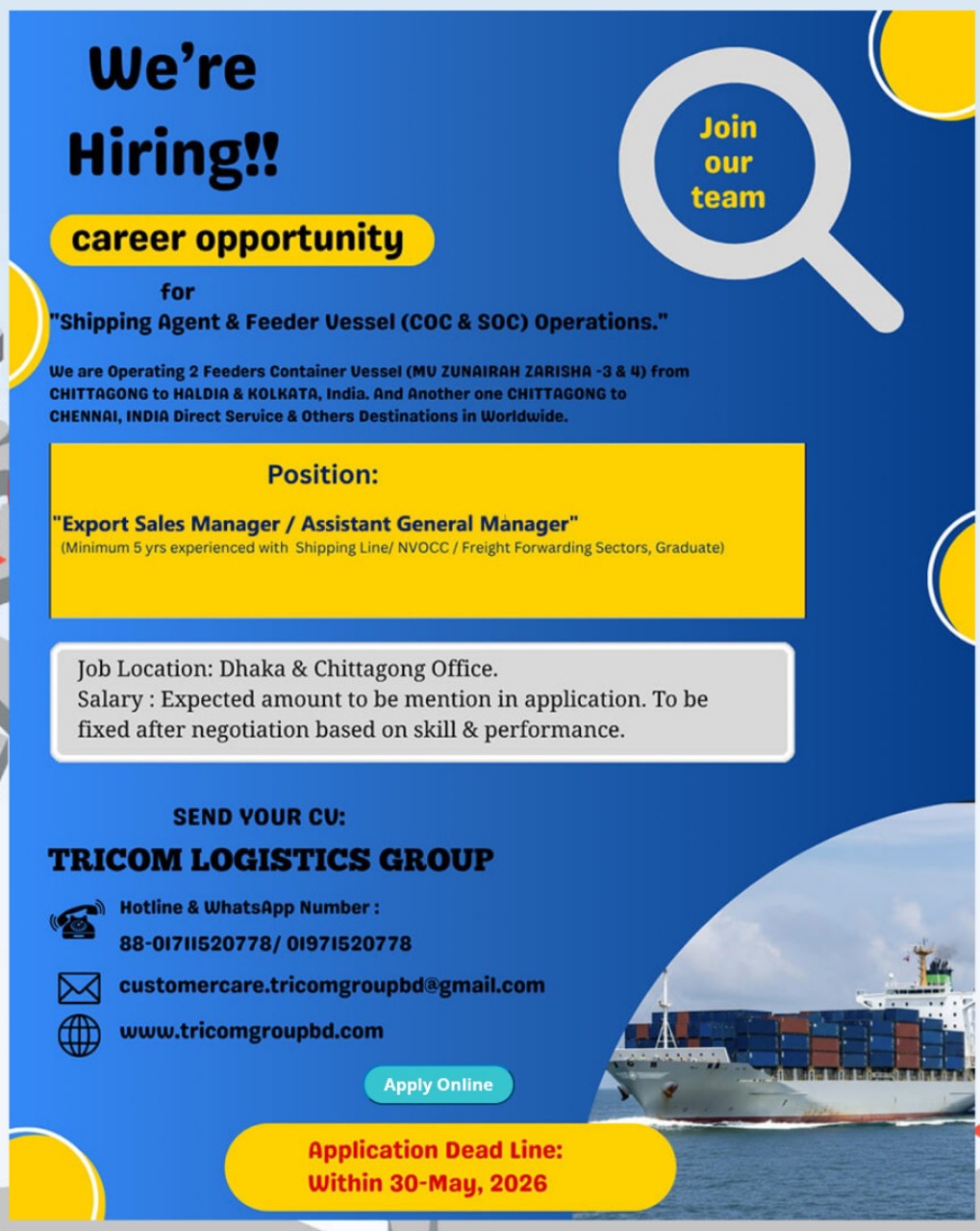 We're Hiring!!

Join our team

career opportunity

for

"Shipping Agent & Feeder Vessel (COC & SOC) Operations."

We are Operating 2 Feeders Container Vessel (MV ZUNAIRAH ZARISHA -3 & 4) from CHITTAGONG to HALDIA & KOLKATA, India. And Another one CHITTAGONG to CHENNAI, INDIA Direct Service & Others Destinations in Worldwide.

Position:

"Export Sales Manager / Assistant General Manager"
(Minimum 5 yrs experienced with Shipping Line/ NVOCC / Freight Forwarding Sectors, Graduate)

Job Location: Dhaka & Chittagong Office.
Salary : Expected amount to be mention in application. To be fixed after negotiation based on skill & performance.

SEND YOUR CV:

TRICOM LOGISTICS GROUP

Hotline & WhatsApp Number :
88-01711520778/ 01971520778

customercare.tricomgroupbd@gmail.com

www.tricomgroupbd.com

Apply Online

Application Dead Line:
Within 30-May, 2026